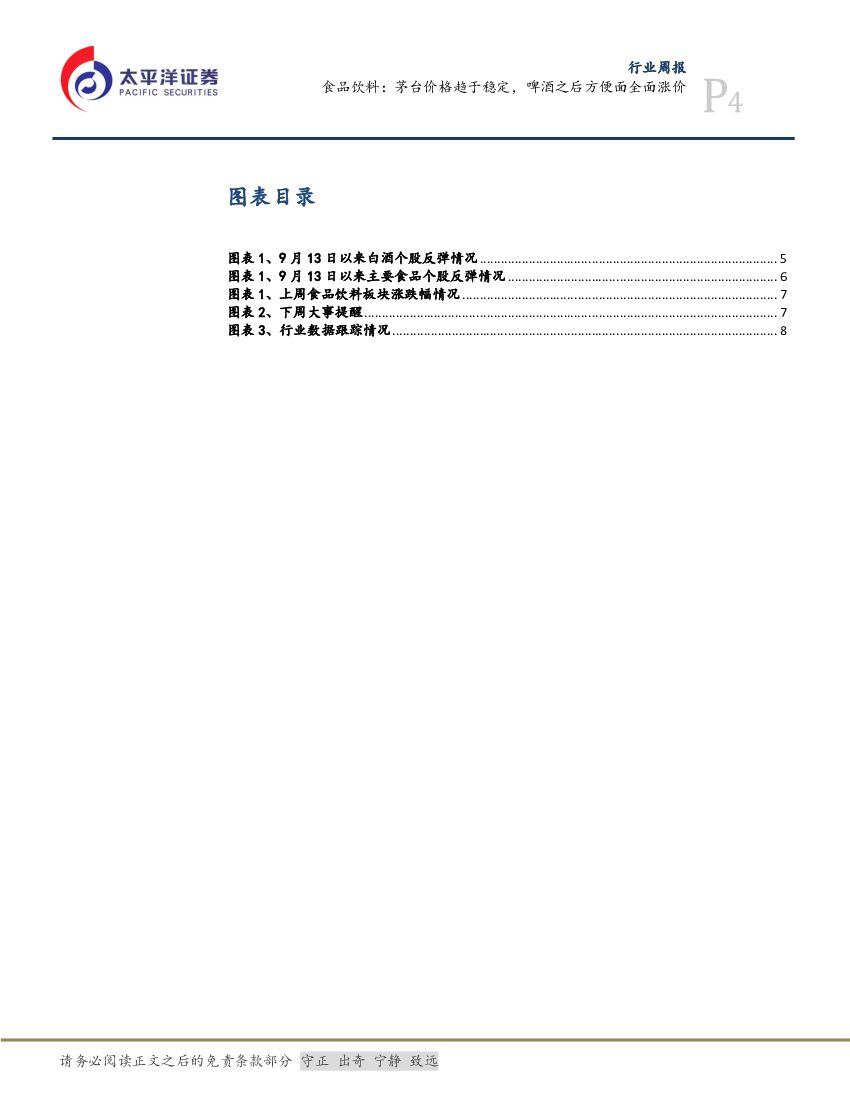 太平洋证券
PACIFIC SECURITIES

行业周报
食品饮料：茅台价格趋于稳定，啤酒之后方便面全面涨价

P4

图表目录

图表 1、9 月 13 日以来白酒个股反弹情况 ........ 5
图表 1、9 月 13 日以来主要食品个股反弹情况 ........ 6
图表 1、上周食品饮料板块涨跌幅情况 ........ 7
图表 2、下周大事提醒 ........ 7
图表 3、行业数据跟踪情况 ........ 8

请务必阅读正文之后的免责条款部分 守正 出奇 宁静 致远